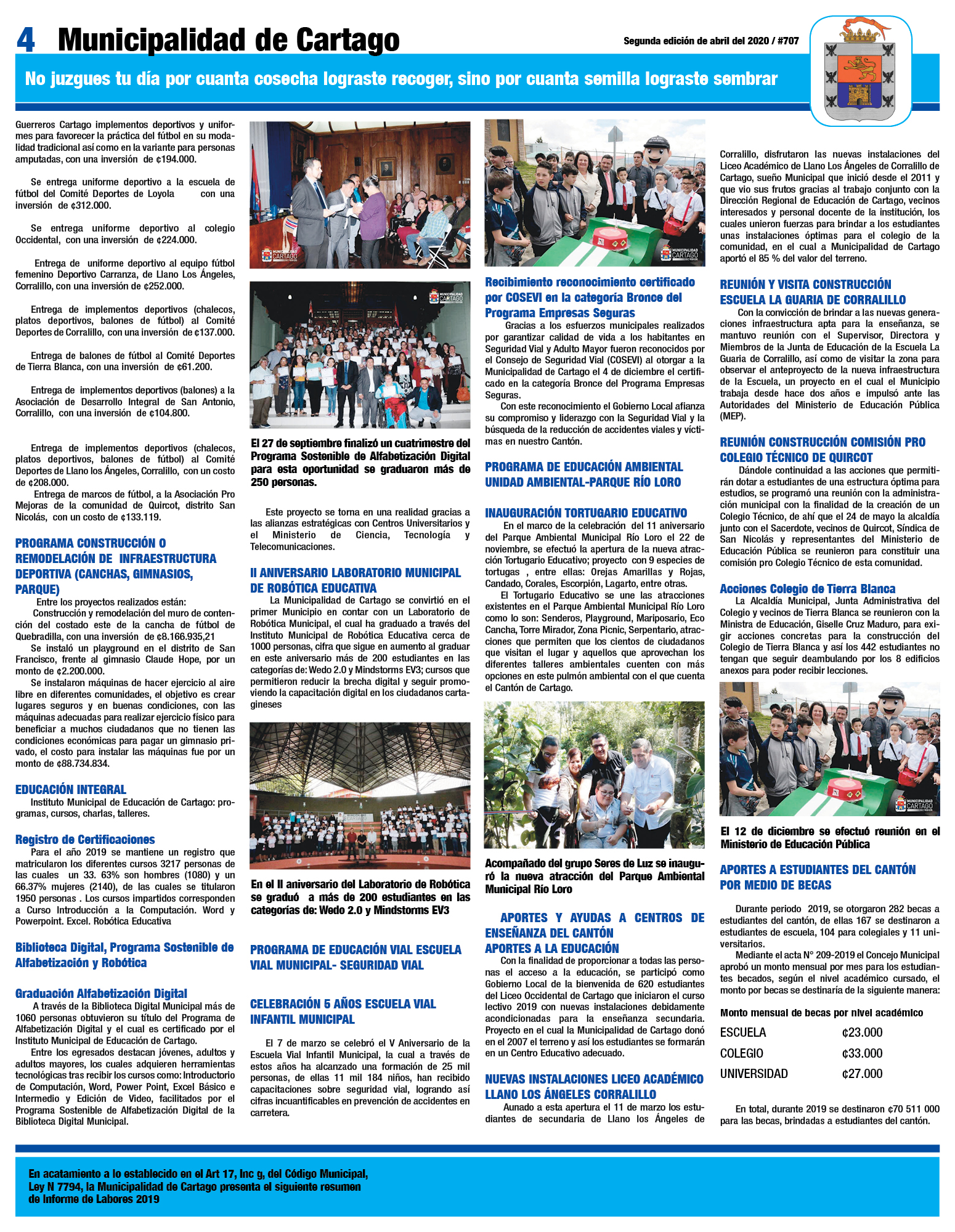 4 Municipalidad de Cartago

Segunda edición de abril del 2020 / #707

No juzgues tu día por cuanta cosecha lograste recoger, sino por cuanta semilla lograste sembrar

Guerreros Cartago implementos deportivos y uniformes para favorecer la práctica del fútbol en su modalidad tradicional así como en la variante para personas amputadas, con una inversión de ¢194.000.

Se entrega uniforme deportivo a la escuela de fútbol del Comité Deportes de Loyola con una inversión de ¢312.000.

Se entrega uniforme deportivo al colegio Occidental, con una inversión de ¢224.000.

Entrega de uniforme deportivo al equipo fútbol femenino Deportivo Carranza, de Llano Los Ángeles, Corralillo, con una inversión de ¢252.000.

Entrega de implementos deportivos (chalecos, platos deportivos, balones de fútbol) al Comité Deportes de Corralillo, con una inversión de ¢137.000.

Entrega de balones de fútbol al Comité Deportes de Tierra Blanca, con una inversión de ¢61.200.

Entrega de implementos deportivos (balones) a la Asociación de Desarrollo Integral de San Antonio, Corralillo, con una inversión de ¢104.800.

Entrega de implementos deportivos (chalecos, platos deportivos, balones de fútbol) al Comité Deportes de Llano los Ángeles, Corralillo, con un costo de ¢208.000.
Entrega de marcos de fútbol, a la Asociación Pro Mejoras de la comunidad de Quircot, distrito San Nicolás, con un costo de ¢133.119.

PROGRAMA CONSTRUCCIÓN O REMODELACIÓN DE INFRAESTRUCTURA DEPORTIVA (CANCHAS, GIMNASIOS, PARQUE)
Entre los proyectos realizados están:
Construcción y remodelación del muro de contención del costado este de la cancha de fútbol de Quebradilla, con una inversión de ¢8.166.935,21
Se instaló un playground en el distrito de San Francisco, frente al gimnasio Claude Hope, por un monto de ¢2.200.000.
Se instalaron máquinas de hacer ejercicio al aire libre en diferentes comunidades, el objetivo es crear lugares seguros y en buenas condiciones, con las máquinas adecuadas para realizar ejercicio físico para beneficiar a muchos ciudadanos que no tienen las condiciones económicas para pagar un gimnasio privado, el costo para instalar las máquinas fue por un monto de ¢88.734.834.

EDUCACIÓN INTEGRAL
Instituto Municipal de Educación de Cartago: programas, cursos, charlas, talleres.

Registro de Certificaciones
Para el año 2019 se mantiene un registro que matricularon los diferentes cursos 3217 personas de las cuales un 33. 63% son hombres (1080) y un 66.37% mujeres (2140), de las cuales se titularon 1950 personas . Los cursos impartidos corresponden a Curso Introducción a la Computación. Word y Powerpoint. Excel. Robótica Educativa

Biblioteca Digital, Programa Sostenible de Alfabetización y Robótica

Graduación Alfabetización Digital
A través de la Biblioteca Digital Municipal más de 1060 personas obtuvieron su título del Programa de Alfabetización Digital y el cual es certificado por el Instituto Municipal de Educación de Cartago.
Entre los egresados destacan jóvenes, adultos y adultos mayores, los cuales adquieren herramientas tecnológicas tras recibir los cursos como: Introductorio de Computación, Word, Power Point, Excel Básico e Intermedio y Edición de Video, facilitados por el Programa Sostenible de Alfabetización Digital de la Biblioteca Digital Municipal.

MUNICIPALIDAD CARTAGO

MUNICIPALIDAD CARTAGO

El 27 de septiembre finalizó un cuatrimestre del Programa Sostenible de Alfabetización Digital para esta oportunidad se graduaron más de 250 personas.

Este proyecto se torna en una realidad gracias a las alianzas estratégicas con Centros Universitarios y el Ministerio de Ciencia, Tecnología y Telecomunicaciones.

II ANIVERSARIO LABORATORIO MUNICIPAL DE ROBÓTICA EDUCATIVA
La Municipalidad de Cartago se convirtió en el primer Municipio en contar con un Laboratorio de Robótica Municipal, el cual ha graduado a través del Instituto Municipal de Robótica Educativa cerca de 1000 personas, cifra que sigue en aumento al graduar en este aniversario más de 200 estudiantes en las categorías de: Wedo 2.0 y Mindstorms EV3; cursos que permitieron reducir la brecha digital y seguir promoviendo la capacitación digital en los ciudadanos cartagineses

En el II aniversario del Laboratorio de Robótica se graduó a más de 200 estudiantes en las categorías de: Wedo 2.0 y Mindstorms EV3

PROGRAMA DE EDUCACIÓN VIAL ESCUELA VIAL MUNICIPAL- SEGURIDAD VIAL

CELEBRACIÓN 5 AÑOS ESCUELA VIAL INFANTIL MUNICIPAL

El 7 de marzo se celebró el V Aniversario de la Escuela Vial Infantil Municipal, la cual a través de estos años ha alcanzado una formación de 25 mil personas, de ellas 11 mil 184 niños, han recibido capacitaciones sobre seguridad vial, logrando así cifras incuantificables en prevención de accidentes en carretera.

MUNICIPALIDAD CARTAGO

Recibimiento reconocimiento certificado por COSEVI en la categoría Bronce del Programa Empresas Seguras
Gracias a los esfuerzos municipales realizados por garantizar calidad de vida a los habitantes en Seguridad Vial y Adulto Mayor fueron reconocidos por el Consejo de Seguridad Vial (COSEVI) al otorgar a la Municipalidad de Cartago el 4 de diciembre el certificado en la categoría Bronce del Programa Empresas Seguras.
Con este reconocimiento el Gobierno Local afianza su compromiso y liderazgo con la Seguridad Vial y la búsqueda de la reducción de accidentes viales y víctimas en nuestro Cantón.

PROGRAMA DE EDUCACIÓN AMBIENTAL UNIDAD AMBIENTAL-PARQUE RÍO LORO

INAUGURACIÓN TORTUGARIO EDUCATIVO
En el marco de la celebración del 11 aniversario del Parque Ambiental Municipal Río Loro el 22 de noviembre, se efectuó la apertura de la nueva atracción Tortugario Educativo; proyecto con 9 especies de tortugas , entre ellas: Orejas Amarillas y Rojas, Candado, Corales, Escorpión, Lagarto, entre otras.
El Tortugario Educativo se une las atracciones existentes en el Parque Ambiental Municipal Río Loro como lo son: Senderos, Playground, Mariposario, Eco Cancha, Torre Mirador, Zona Picnic, Serpentario, atracciones que permiten que los cientos de ciudadanos que visitan el lugar y aquellos que aprovechan los diferentes talleres ambientales cuenten con más opciones en este pulmón ambiental con el que cuenta el Cantón de Cartago.

Acompañado del grupo Seres de Luz se inauguró la nueva atracción del Parque Ambiental Municipal Río Loro

APORTES Y AYUDAS A CENTROS DE ENSEÑANZA DEL CANTÓN
APORTES A LA EDUCACIÓN
Con la finalidad de proporcionar a todas las personas el acceso a la educación, se participó como Gobierno Local de la bienvenida de 620 estudiantes del Liceo Occidental de Cartago que iniciaron el curso lectivo 2019 con nuevas instalaciones debidamente acondicionadas para la enseñanza secundaria. Proyecto en el cual la Municipalidad de Cartago donó en el 2007 el terreno y así los estudiantes se formarán en un Centro Educativo adecuado.

NUEVAS INSTALACIONES LICEO ACADÉMICO LLANO LOS ÁNGELES CORRALILLO
Aunado a esta apertura el 11 de marzo los estudiantes de secundaria de Llano los Ángeles de Corralillo, disfrutaron las nuevas instalaciones del Liceo Académico de Llano Los Ángeles de Corralillo de Cartago, sueño Municipal que inició desde el 2011 y que vio sus frutos gracias al trabajo conjunto con la Dirección Regional de Educación de Cartago, vecinos interesados y personal docente de la institución, los cuales unieron fuerzas para brindar a los estudiantes unas instalaciones óptimas para el colegio de la comunidad, en el cual a Municipalidad de Cartago aportó el 85 % del valor del terreno.

REUNIÓN Y VISITA CONSTRUCCIÓN ESCUELA LA GUARIA DE CORRALILLO
Con la convicción de brindar a las nuevas generaciones infraestructura apta para la enseñanza, se mantuvo reunión con el Supervisor, Directora y Miembros de la Junta de Educación de la Escuela La Guaria de Corralillo, así como de visitar la zona para observar el anteproyecto de la nueva infraestructura de la Escuela, un proyecto en el cual el Municipio trabaja desde hace dos años e impulsó ante las Autoridades del Ministerio de Educación Pública (MEP).

REUNIÓN CONSTRUCCIÓN COMISIÓN PRO COLEGIO TÉCNICO DE QUIRCOT
Dándole continuidad a las acciones que permitirán dotar a estudiantes de una estructura óptima para estudios, se programó una reunión con la administración municipal con la finalidad de la creación de un Colegio Técnico, de ahí que el 24 de mayo la alcaldía junto con el Sacerdote, vecinos de Quircot, Síndica de San Nicolás y representantes del Ministerio de Educación Pública se reunieron para constituir una comisión pro Colegio Técnico de esta comunidad.

Acciones Colegio de Tierra Blanca
La Alcaldía Municipal, Junta Administrativa del Colegio y vecinos de Tierra Blanca se reunieron con la Ministra de Educación, Giselle Cruz Maduro, para exigir acciones concretas para la construcción del Colegio de Tierra Blanca y así los 442 estudiantes no tengan que seguir deambulando por los 8 edificios anexos para poder recibir lecciones.

MUNICIPALIDAD CARTAGO

El 12 de diciembre se efectuó reunión en el Ministerio de Educación Pública

APORTES A ESTUDIANTES DEL CANTÓN POR MEDIO DE BECAS

Durante periodo 2019, se otorgaron 282 becas a estudiantes del cantón, de ellas 167 se destinaron a estudiantes de escuela, 104 para colegiales y 11 universitarios.
Mediante el acta N° 209-2019 el Concejo Municipal aprobó un monto mensual por mes para los estudiantes becados, según el nivel académico cursado, el monto por becas se destinaría de la siguiente manera:

Monto mensual de becas por nivel académico

| ESCUELA | ¢23.000 |
|---|---|
| COLEGIO | ¢33.000 |
| UNIVERSIDAD | ¢27.000 |

En total, durante 2019 se destinaron ¢70 511 000 para las becas, brindadas a estudiantes del cantón.

En acatamiento a lo establecido en el Art 17, Inc g, del Código Municipal, Ley N 7794, la Municipalidad de Cartago presenta el siguiente resumen de Informe de Labores 2019